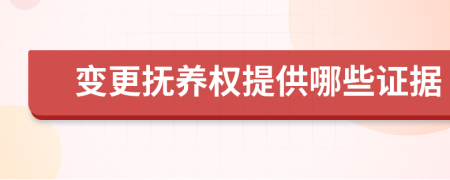 变更抚养权提供哪些证据